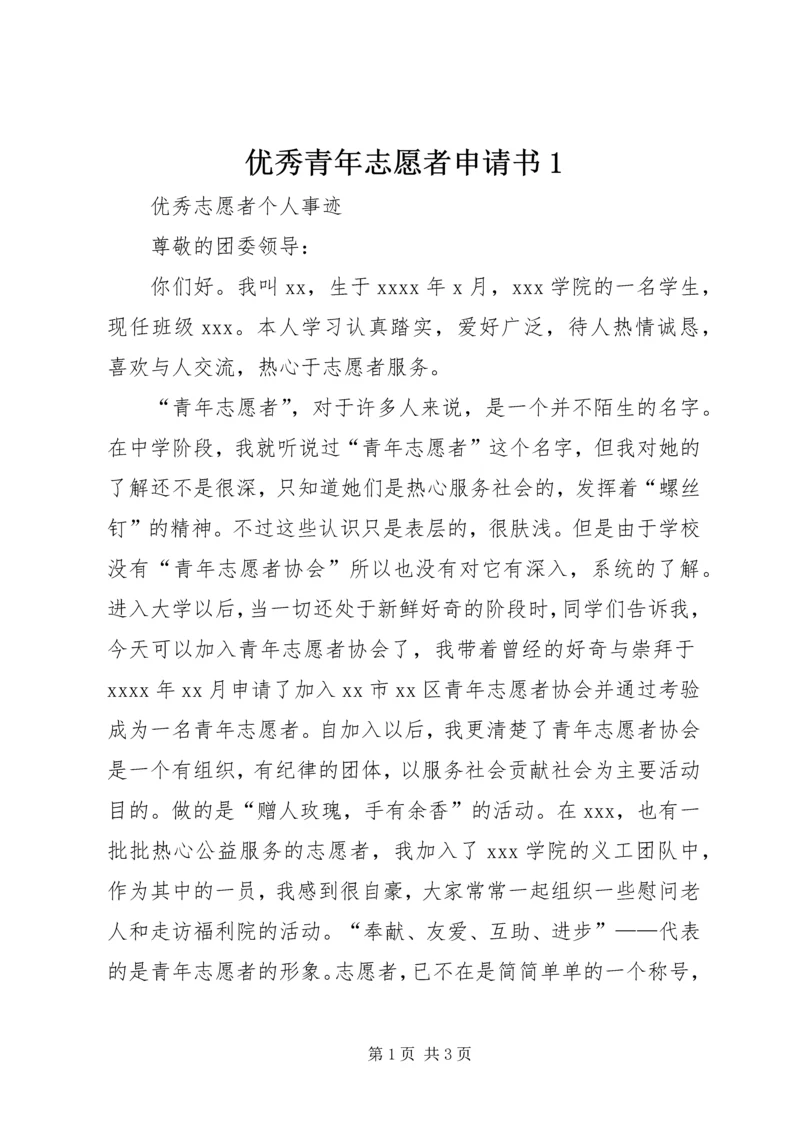 优秀青年志愿者申请书 1

优秀志愿者个人事迹

尊敬的团委领导：

你们好。我叫 xx，生于 xxxx 年 x 月，xxx 学院的一名学生，现任班级 xxx。本人学习认真踏实，爱好广泛，待人热情诚恳，喜欢与人交流，热心于志愿者服务。

“青年志愿者”，对于许多人来说，是一个并不陌生的名字。在中学阶段，我就听说过“青年志愿者”这个名字，但我对她的了解还不是很深，只知道她们是热心服务社会的，发挥着“螺丝钉”的精神。不过这些认识只是表层的，很肤浅。但是由于学校没有“青年志愿者协会”所以也没有对它有深入，系统的了解。进入大学以后，当一切还处于新鲜好奇的阶段时，同学们告诉我，今天可以加入青年志愿者协会了，我带着曾经的好奇与崇拜于 xxxx 年 xx 月申请了加入 xx 市 xx 区青年志愿者协会并通过考验成为一名青年志愿者。自加入以后，我更清楚了青年志愿者协会是一个有组织，有纪律的团体，以服务社会贡献社会为主要活动目的。做的是“赠人玫瑰，手有余香”的活动。在 xxx，也有一批批热心公益服务的志愿者，我加入了 xxx 学院的义工团队中，作为其中的一员，我感到很自豪，大家常常一起组织一些慰问老人和走访福利院的活动。“奉献、友爱、互助、进步”——代表的是青年志愿者的形象。志愿者，已不在是简简单单的一个称号，

第 1 页 共 3 页